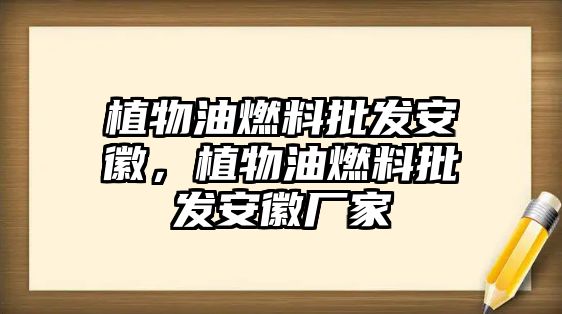 植物油燃料批发安徽，植物油燃料批发安徽厂家